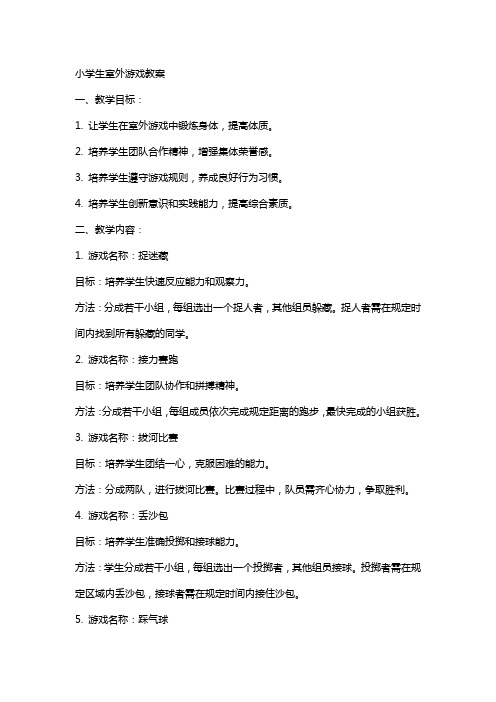 小学生室外游戏教案

一、教学目标：

1. 让学生在室外游戏中锻炼身体，提高体质。

2. 培养学生团队合作精神，增强集体荣誉感。

3. 培养学生遵守游戏规则，养成良好行为习惯。

4. 培养学生创新意识和实践能力，提高综合素质。

二、教学内容：

1. 游戏名称：捉迷藏

目标：培养学生快速反应能力和观察力。

方法：分成若干小组，每组选出一个捉人者，其他组员躲藏。捉人者需在规定时间内找到所有躲藏的同学。

2. 游戏名称：接力赛跑

目标：培养学生团队协作和拼搏精神。

方法：分成若干小组，每组成员依次完成规定距离的跑步，最快完成的小组获胜。

3. 游戏名称：拔河比赛

目标：培养学生团结一心，克服困难的能力。

方法：分成两队，进行拔河比赛。比赛过程中，队员需齐心协力，争取胜利。

4. 游戏名称：丢沙包

目标：培养学生准确投掷和接球能力。

方法：学生分成若干小组，每组选出一个投掷者，其他组员接球。投掷者需在规定区域内丢沙包，接球者需在规定时间内接住沙包。

5. 游戏名称：踩气球